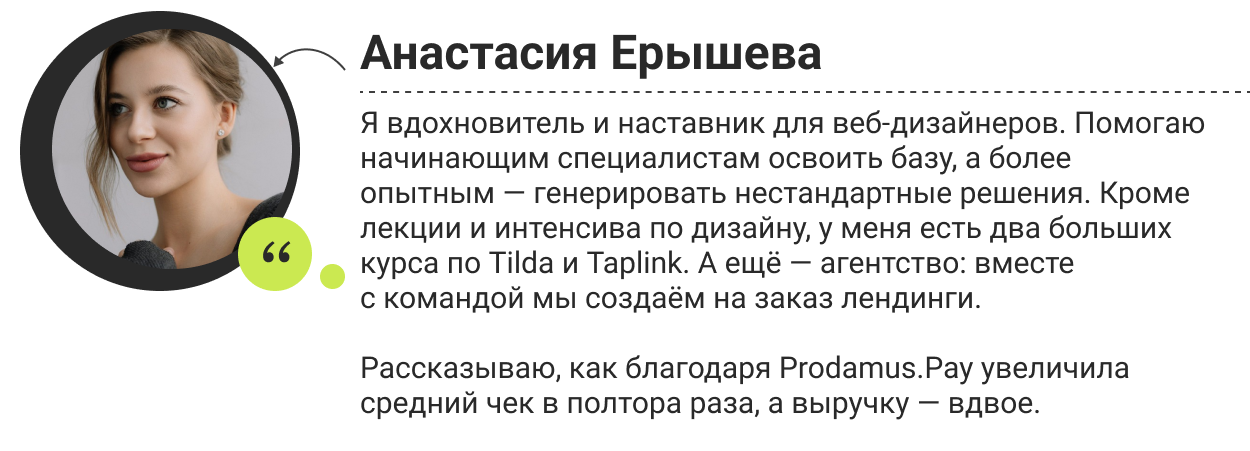 Анастасия Ерышева

Я вдохновитель и наставник для веб-дизайнеров. Помогаю начинающим специалистам освоить базу, а более опытным — генерировать нестандартные решения. Кроме лекции и интенсива по дизайну, у меня есть два больших курса по Tilda и Taplink. А ещё — агентство: вместе с командой мы создаём на заказ лендинги.

Рассказываю, как благодаря Prodamus.Pay увеличила средний чек в полтора раза, а выручку — вдвое.